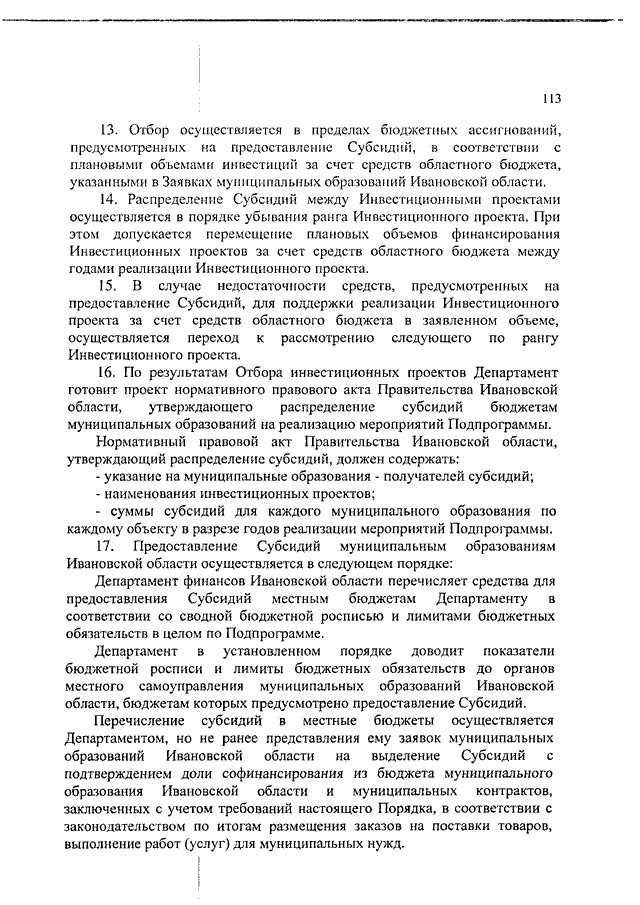 113

13. Отбор осуществляется в пределах бюджетных ассигнований, предусмотренных на предоставление Субсидий, в соответствии с плановыми объемами инвестиций за счет средств областного бюджета, указанными в Заявках муниципальных образований Ивановской области.

14. Распределение Субсидий между Инвестиционными проектами осуществляется в порядке убывания ранга Инвестиционного проекта. При этом допускается перемещение плановых объемов финансирования Инвестиционных проектов за счет средств областного бюджета между годами реализации Инвестиционного проекта.

15. В случае недостаточности средств, предусмотренных на предоставление Субсидий, для поддержки реализации Инвестиционного проекта за счет средств областного бюджета в заявленном объеме, осуществляется переход к рассмотрению следующего по рангу Инвестиционного проекта.

16. По результатам Отбора инвестиционных проектов Департамент готовит проект нормативного правового акта Правительства Ивановской области, утверждающего распределение субсидий бюджетам муниципальных образований на реализацию мероприятий Подпрограммы.

Нормативный правовой акт Правительства Ивановской области, утверждающий распределение субсидий, должен содержать:

- указание на муниципальные образования - получателей субсидий;

- наименования инвестиционных проектов;

- суммы субсидий для каждого муниципального образования по каждому объекту в разрезе годов реализации мероприятий Подпрограммы.

17. Предоставление Субсидий муниципальным образованиям Ивановской области осуществляется в следующем порядке:

Департамент финансов Ивановской области перечисляет средства для предоставления Субсидий местным бюджетам Департаменту в соответствии со сводной бюджетной росписью и лимитами бюджетных обязательств в целом по Подпрограмме.

Департамент в установленном порядке доводит показатели бюджетной росписи и лимиты бюджетных обязательств до органов местного самоуправления муниципальных образований Ивановской области, бюджетам которых предусмотрено предоставление Субсидий.

Перечисление субсидий в местные бюджеты осуществляется Департаментом, но не ранее представления ему заявок муниципальных образований Ивановской области на выделение Субсидий с подтверждением доли софинансирования из бюджета муниципального образования Ивановской области и муниципальных контрактов, заключенных с учетом требований настоящего Порядка, в соответствии с законодательством по итогам размещения заказов на поставки товаров, выполнение работ (услуг) для муниципальных нужд.